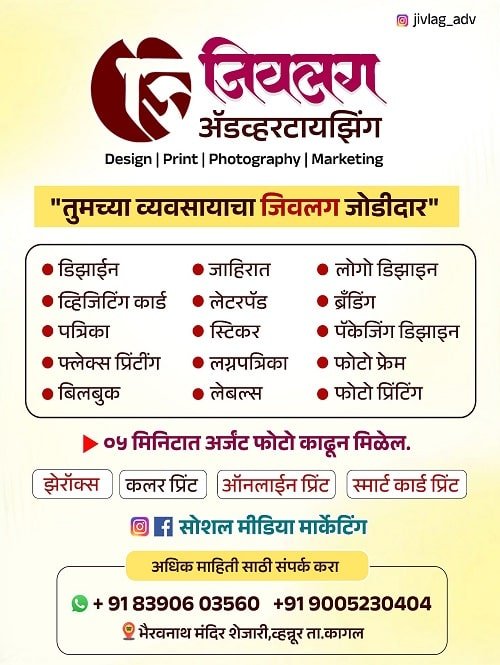 jivlag_adv

जिवलग
ॲडव्हरटायझिंग
Design | Print | Photography | Marketing

"तुमच्या व्यवसायाचा जिवलग जोडीदार"

• डिझाईन
• व्हिजिटिंग कार्ड
• पत्रिका
• फ्लेक्स प्रिंटींग
• बिलबुक
• जाहिरात
• लेटरपॅड
• स्टिकर
• लग्नपत्रिका
• लेबल्स
• लोगो डिझाइन
• ब्रँडिंग
• पॅकेजिंग डिझाइन
• फोटो फ्रेम
• फोटो प्रिंटिंग

▶ ०५ मिनिटात अर्जंट फोटो काढून मिळेल.

झेरॉक्स  कलर प्रिंट  ऑनलाईन प्रिंट  स्मार्ट कार्ड प्रिंट

सोशल मीडिया मार्केटिंग

अधिक माहिती साठी संपर्क करा

+ 91 83906 03560  +91 9005230404

भैरवनाथ मंदिर शेजारी,व्हन्नूर ता.कागल